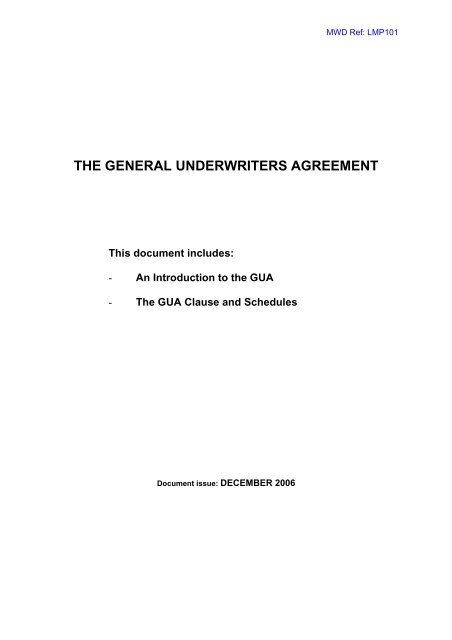 MWD Ref: LMP101

THE GENERAL UNDERWRITERS AGREEMENT

This document includes:

- An Introduction to the GUA

- The GUA Clause and Schedules

Document issue: DECEMBER 2006